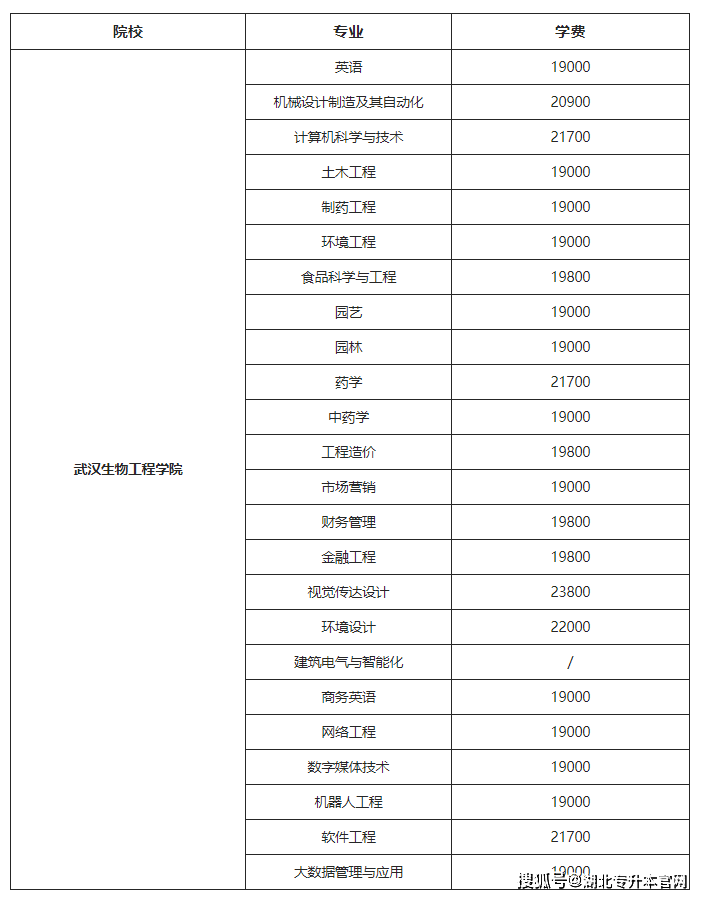 | 院校 | 专业 | 学费 |
|---|---|---|
| 武汉生物工程学院 | 英语 | 19000 |
| | 机械设计制造及其自动化 | 20900 |
| | 计算机科学与技术 | 21700 |
| | 土木工程 | 19000 |
| | 制药工程 | 19000 |
| | 环境工程 | 19000 |
| | 食品科学与工程 | 19800 |
| | 园艺 | 19000 |
| | 园林 | 19000 |
| | 药学 | 21700 |
| | 中药学 | 19000 |
| | 工程造价 | 19800 |
| | 市场营销 | 19000 |
| | 财务管理 | 19800 |
| | 金融工程 | 19800 |
| | 视觉传达设计 | 23800 |
| | 环境设计 | 22000 |
| | 建筑电气与智能化 | / |
| | 商务英语 | 19000 |
| | 网络工程 | 19000 |
| | 数字媒体技术 | 19000 |
| | 机器人工程 | 19000 |
| | 软件工程 | 21700 |
| | 大数据管理与应用 | 19000 |

搜狐号@湖北专升本官网